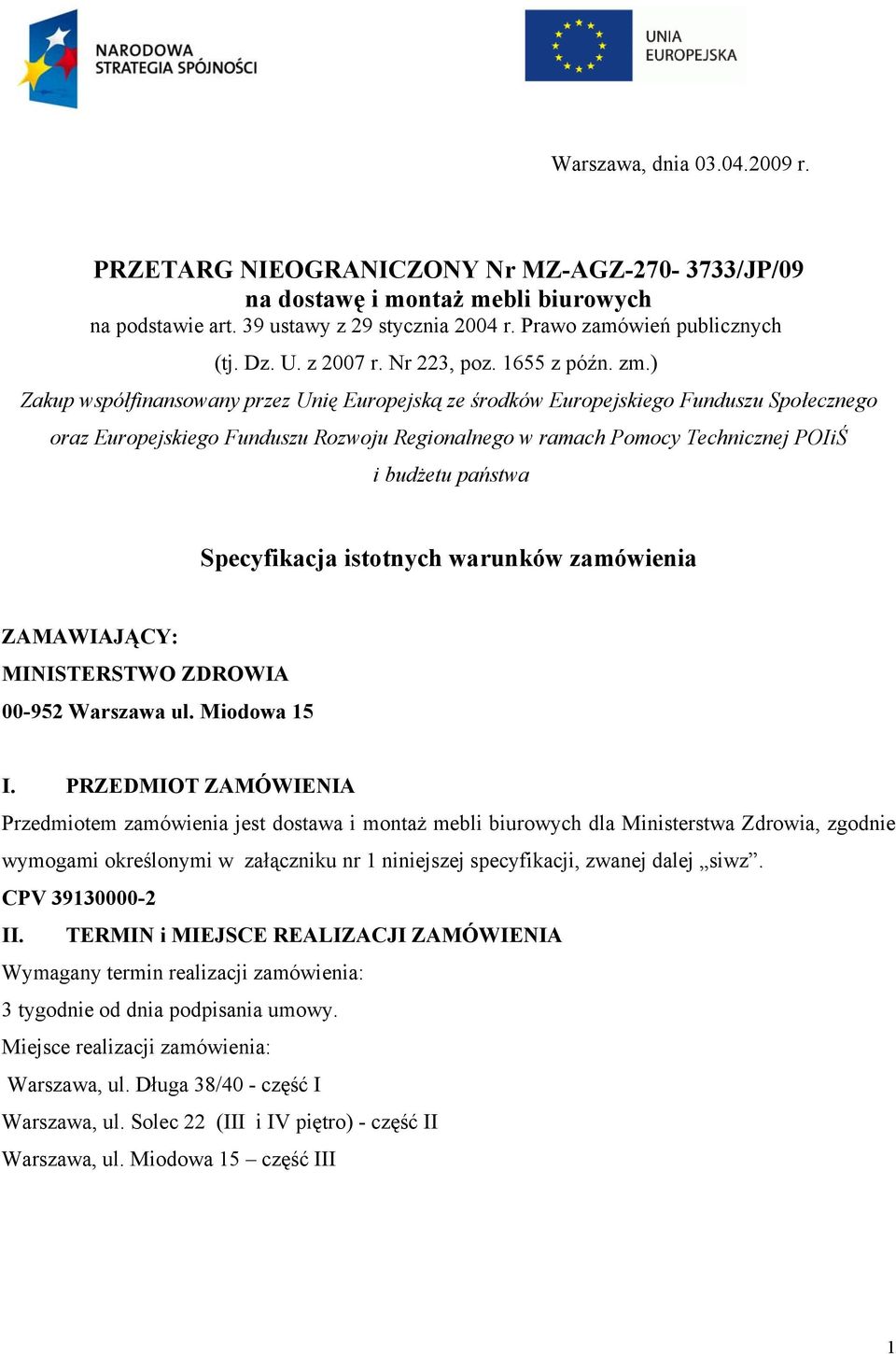 NARODOWA STRATEGIA SPÓJNOŚCI

UNIA EUROPEJSKA

Warszawa, dnia 03.04.2009 r.

PRZETARG NIEOGRANICZONY Nr MZ-AGZ-270- 3733/JP/09
na dostawę i montaż mebli biurowych
na podstawie art. 39 ustawy z 29 stycznia 2004 r. Prawo zamówień publicznych
(tj. Dz. U. z 2007 r. Nr 223, poz. 1655 z późn. zm.)

Zakup współfinansowany przez Unię Europejską ze środków Europejskiego Funduszu Społecznego oraz Europejskiego Funduszu Rozwoju Regionalnego w ramach Pomocy Technicznej POIiŚ i budżetu państwa

Specyfikacja istotnych warunków zamówienia

ZAMAWIAJĄCY:
MINISTERSTWO ZDROWIA
00-952 Warszawa ul. Miodowa 15

I. PRZEDMIOT ZAMÓWIENIA
Przedmiotem zamówienia jest dostawa i montaż mebli biurowych dla Ministerstwa Zdrowia, zgodnie wymogami określonymi w załączniku nr 1 niniejszej specyfikacji, zwanej dalej „siwz”.
CPV 39130000-2
II. TERMIN i MIEJSCE REALIZACJI ZAMÓWIENIA
Wymagany termin realizacji zamówienia:
3 tygodnie od dnia podpisania umowy.
Miejsce realizacji zamówienia:
Warszawa, ul. Długa 38/40 - część I
Warszawa, ul. Solec 22 (III i IV piętro) - część II
Warszawa, ul. Miodowa 15 – część III

1